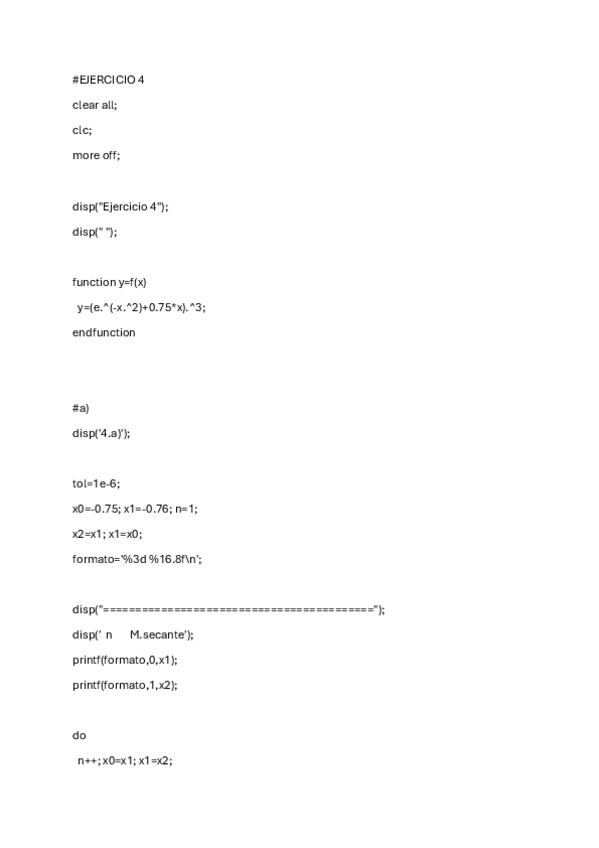 #EJERCICIO 4

clear all;

clc;

more off;

disp("Ejercicio 4");

disp(" ");

function y=f(x)

y=(e.^(-x.^2)+0.75*x).^3;

endfunction

#a)

disp('4.a)');

tol=1e-6;

x0=-0.75; x1=-0.76; n=1;

x2=x1; x1=x0;

formato='%3d %16.8f\n';

disp("========================================");

disp(' n      M.secante');

printf(formato,0,x1);

printf(formato,1,x2);

do

n++; x0=x1; x1=x2;